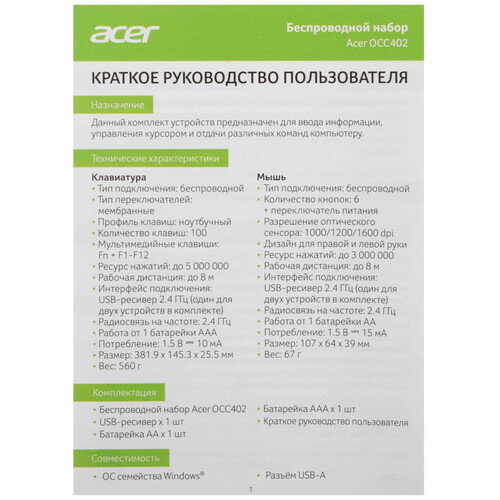 acer

Беспроводной набор
Acer OCC402

КРАТКОЕ РУКОВОДСТВО ПОЛЬЗОВАТЕЛЯ

Назначение

Данный комплект устройств предназначен для ввода информации, управления курсором и отдачи различных команд компьютеру.

Технические характеристики

Клавиатура
• Тип подключения: беспроводной
• Тип переключателей: мембранные
• Профиль клавиш: ноутбучный
• Количество клавиш: 100
• Мультимедийные клавиши: Fn + F1-F12
• Ресурс нажатий: до 5 000 000
• Рабочая дистанция: до 8 м
• Интерфейс подключения: USB-ресивер 2.4 ГГц (один для двух устройств в комплекте)
• Радиосвязь на частоте: 2.4 ГГц
• Работа от 1 батарейки AAA
• Потребление: 1.5 В ⎓ 10 мА
• Размер: 381.9 x 145.3 x 25.5 мм
• Вес: 560 г

Мышь
• Тип подключения: беспроводной
• Количество кнопок: 6 + переключатель питания
• Разрешение оптического сенсора: 1000/1200/1600 dpi
• Дизайн для правой и левой руки
• Ресурс нажатий: до 3 000 000
• Рабочая дистанция: до 8 м
• Интерфейс подключения: USB-ресивер 2.4 ГГц (один для двух устройств в комплекте)
• Радиосвязь на частоте: 2.4 ГГц
• Работа от 1 батарейки AA
• Потребление: 1.5 В ⎓ 15 мА
• Размер: 107 x 64 x 39 мм
• Вес: 67 г

Комплектация

• Беспроводной набор Acer OCC402
• USB-ресивер x 1 шт
• Батарейка AA x 1 шт
• Батарейка AAA x 1 шт
• Краткое руководство пользователя

Совместимость

• ОС семейства Windows®
• Разъём USB-A

1